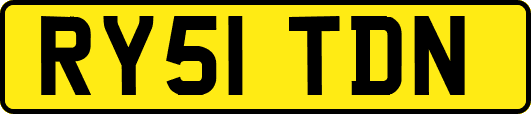 RY51 TDN